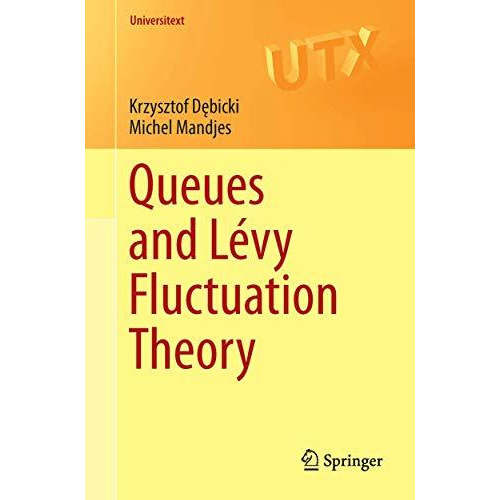 Universitext

UTX

Krzysztof Dębicki
Michel Mandjes

Queues and Lévy Fluctuation Theory

Springer